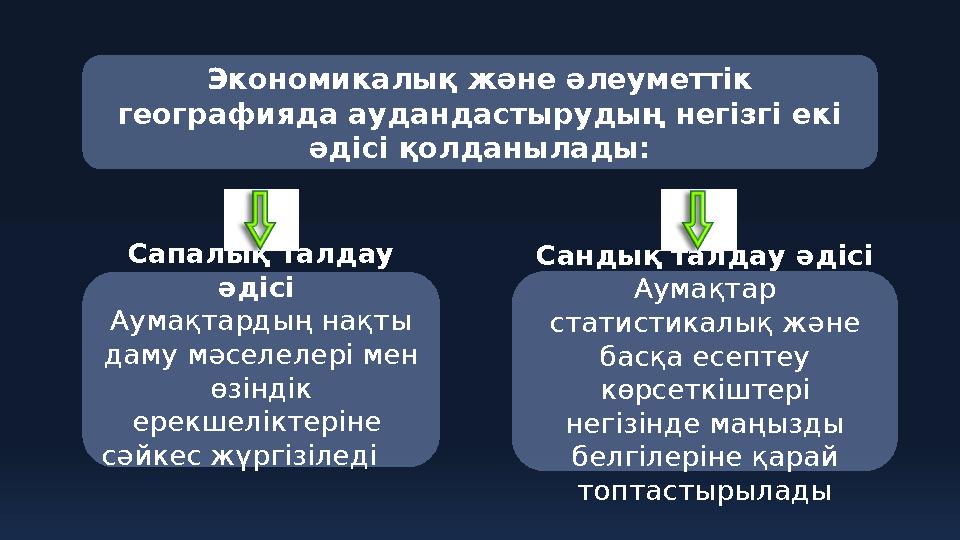 Экономикалық және әлеуметтік географияда аудандастырудың негізгі екі әдісі қолданылады:

Сапалық талдау әдісі
Аумақтардың нақты даму мәселелері мен өзіндік ерекшеліктеріне сәйкес жүргізіледі

Сандық талдау әдісі
Аумақтар статистикалық және басқа есептеу көрсеткіштері негізінде маңызды белгілеріне қарай топтастырылады